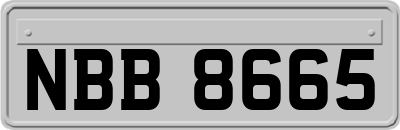 NBB 8665